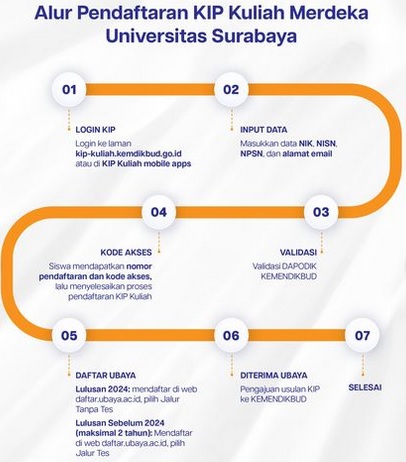 Alur Pendaftaran KIP Kuliah Merdeka Universitas Surabaya

01

LOGIN KIP

Login ke laman kip-kuliah.kemdikbud.go.id atau di KIP Kuliah mobile apps

02

INPUT DATA

Masukkan data NIK, NISN, NPSN, dan alamat email

03

VALIDASI

Validasi DAPODIK KEMENDIKBUD

04

KODE AKSES

Siswa mendapatkan nomor pendaftaran dan kode akses, lalu menyelesaikan proses pendaftaran KIP Kuliah

05

DAFTAR UBAYA

Lulusan 2024: mendaftar di web daftar.ubaya.ac.id, pilih Jalur Tanpa Tes

Lulusan Sebelum 2024 (maksimal 2 tahun): Mendaftar di web daftar.ubaya.ac.id, pilih Jalur Tes

06

DITERIMA UBAYA

Pengajuan usulan KIP ke KEMENDIKBUD

07

SELESAI